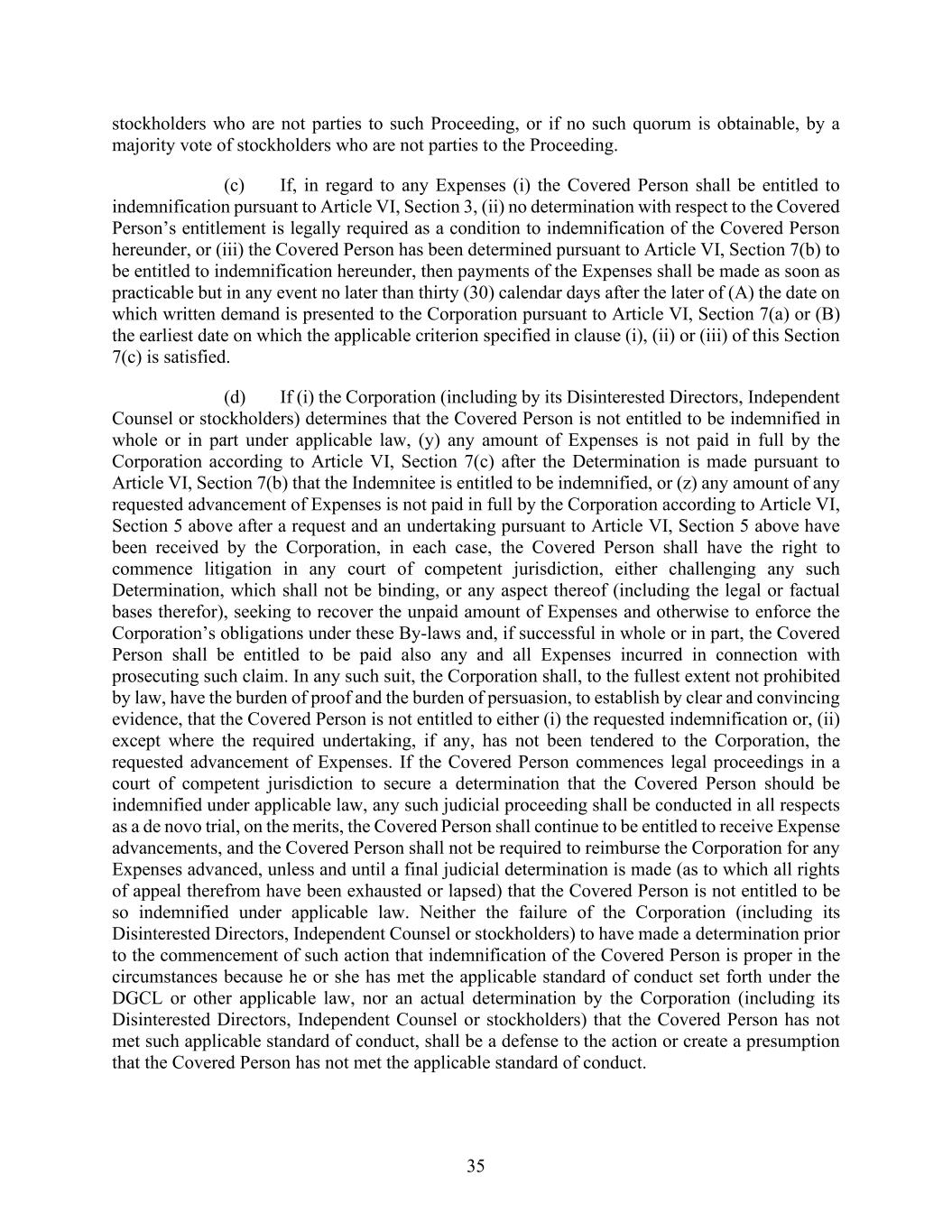 stockholders who are not parties to such Proceeding, or if no such quorum is obtainable, by a majority vote of stockholders who are not parties to the Proceeding.

(c) If, in regard to any Expenses (i) the Covered Person shall be entitled to indemnification pursuant to Article VI, Section 3, (ii) no determination with respect to the Covered Person's entitlement is legally required as a condition to indemnification of the Covered Person hereunder, or (iii) the Covered Person has been determined pursuant to Article VI, Section 7(b) to be entitled to indemnification hereunder, then payments of the Expenses shall be made as soon as practicable but in any event no later than thirty (30) calendar days after the later of (A) the date on which written demand is presented to the Corporation pursuant to Article VI, Section 7(a) or (B) the earliest date on which the applicable criterion specified in clause (i), (ii) or (iii) of this Section 7(c) is satisfied.

(d) If (i) the Corporation (including by its Disinterested Directors, Independent Counsel or stockholders) determines that the Covered Person is not entitled to be indemnified in whole or in part under applicable law, (y) any amount of Expenses is not paid in full by the Corporation according to Article VI, Section 7(c) after the Determination is made pursuant to Article VI, Section 7(b) that the Indemnitee is entitled to be indemnified, or (z) any amount of any requested advancement of Expenses is not paid in full by the Corporation according to Article VI, Section 5 above after a request and an undertaking pursuant to Article VI, Section 5 above have been received by the Corporation, in each case, the Covered Person shall have the right to commence litigation in any court of competent jurisdiction, either challenging any such Determination, which shall not be binding, or any aspect thereof (including the legal or factual bases therefor), seeking to recover the unpaid amount of Expenses and otherwise to enforce the Corporation's obligations under these By-laws and, if successful in whole or in part, the Covered Person shall be entitled to be paid also any and all Expenses incurred in connection with prosecuting such claim. In any such suit, the Corporation shall, to the fullest extent not prohibited by law, have the burden of proof and the burden of persuasion, to establish by clear and convincing evidence, that the Covered Person is not entitled to either (i) the requested indemnification or, (ii) except where the required undertaking, if any, has not been tendered to the Corporation, the requested advancement of Expenses. If the Covered Person commences legal proceedings in a court of competent jurisdiction to secure a determination that the Covered Person should be indemnified under applicable law, any such judicial proceeding shall be conducted in all respects as a de novo trial, on the merits, the Covered Person shall continue to be entitled to receive Expense advancements, and the Covered Person shall not be required to reimburse the Corporation for any Expenses advanced, unless and until a final judicial determination is made (as to which all rights of appeal therefrom have been exhausted or lapsed) that the Covered Person is not entitled to be so indemnified under applicable law. Neither the failure of the Corporation (including its Disinterested Directors, Independent Counsel or stockholders) to have made a determination prior to the commencement of such action that indemnification of the Covered Person is proper in the circumstances because he or she has met the applicable standard of conduct set forth under the DGCL or other applicable law, nor an actual determination by the Corporation (including its Disinterested Directors, Independent Counsel or stockholders) that the Covered Person has not met such applicable standard of conduct, shall be a defense to the action or create a presumption that the Covered Person has not met the applicable standard of conduct.

35